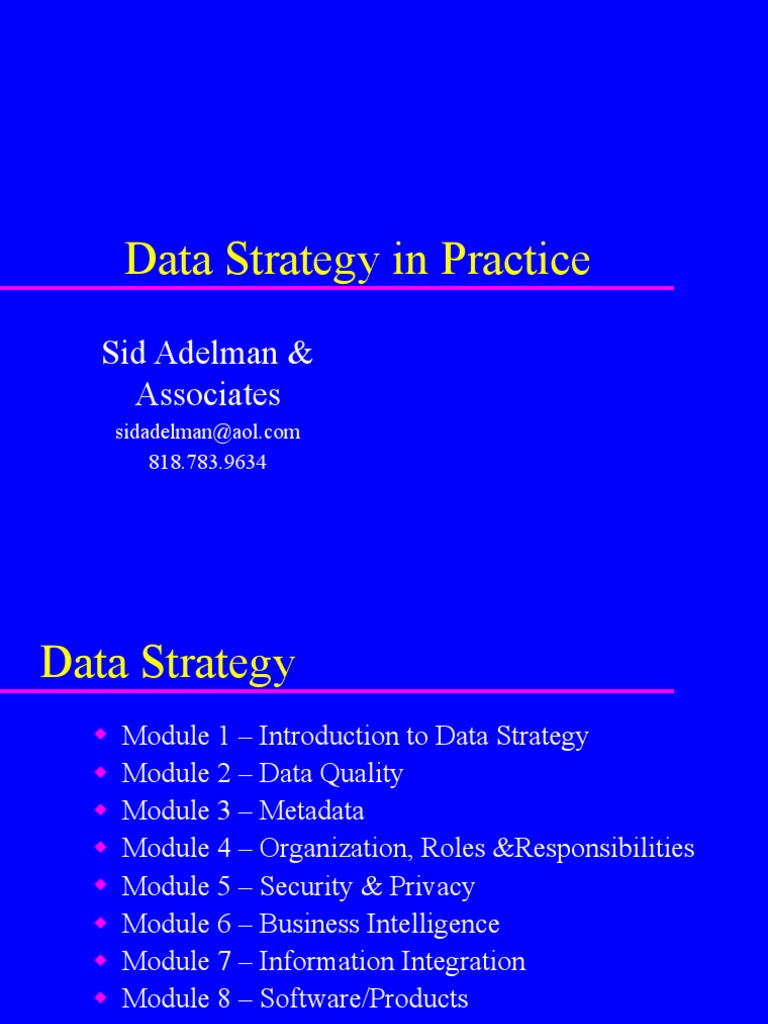 Data Strategy in Practice

Sid Adelman & Associates
sidadelman@aol.com
818.783.9634

Data Strategy

- Module 1 – Introduction to Data Strategy
- Module 2 – Data Quality
- Module 3 – Metadata
- Module 4 – Organization, Roles &Responsibilities
- Module 5 – Security & Privacy
- Module 6 – Business Intelligence
- Module 7 – Information Integration
- Module 8 – Software/Products